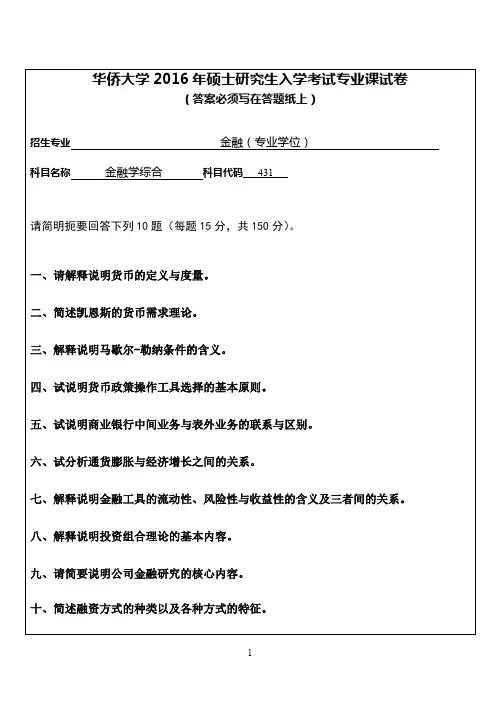 华侨大学 2016 年硕士研究生入学考试专业课试卷
（答案必须写在答题纸上）

招生专业 金融（专业学位）

科目名称 金融学综合 科目代码 431

请简明扼要回答下列 10 题（每题 15 分，共 150 分）。

一、请解释说明货币的定义与度量。

二、简述凯恩斯的货币需求理论。

三、解释说明马歇尔-勒纳条件的含义。

四、试说明货币政策操作工具选择的基本原则。

五、试说明商业银行中间业务与表外业务的联系与区别。

六、试分析通货膨胀与经济增长之间的关系。

七、解释说明金融工具的流动性、风险性与收益性的含义及三者间的关系。

八、解释说明投资组合理论的基本内容。

九、请简要说明公司金融研究的核心内容。

十、简述融资方式的种类以及各种方式的特征。

1